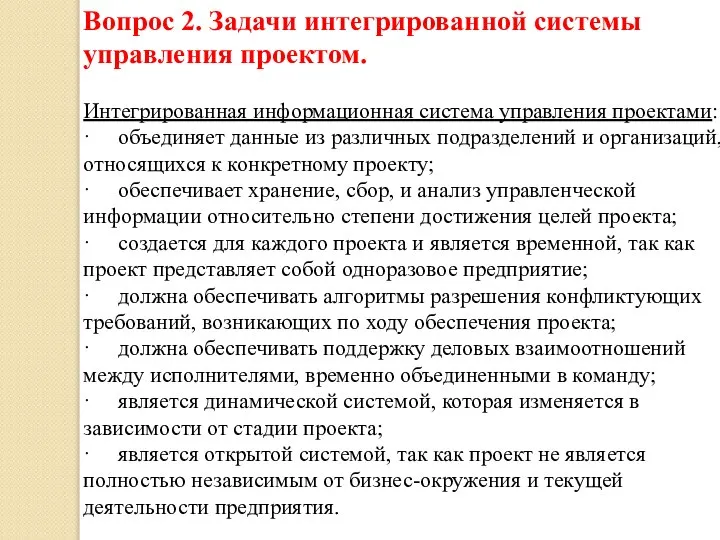 Вопрос 2. Задачи интегрированной системы управления проектом.

Интегрированная информационная система управления проектами:
· объединяет данные из различных подразделений и организаций, относящихся к конкретному проекту;
· обеспечивает хранение, сбор, и анализ управленческой информации относительно степени достижения целей проекта;
· создается для каждого проекта и является временной, так как проект представляет собой одноразовое предприятие;
· должна обеспечивать алгоритмы разрешения конфликтующих требований, возникающих по ходу обеспечения проекта;
· должна обеспечивать поддержку деловых взаимоотношений между исполнителями, временно объединенными в команду;
· является динамической системой, которая изменяется в зависимости от стадии проекта;
· является открытой системой, так как проект не является полностью независимым от бизнес-окружения и текущей деятельности предприятия.